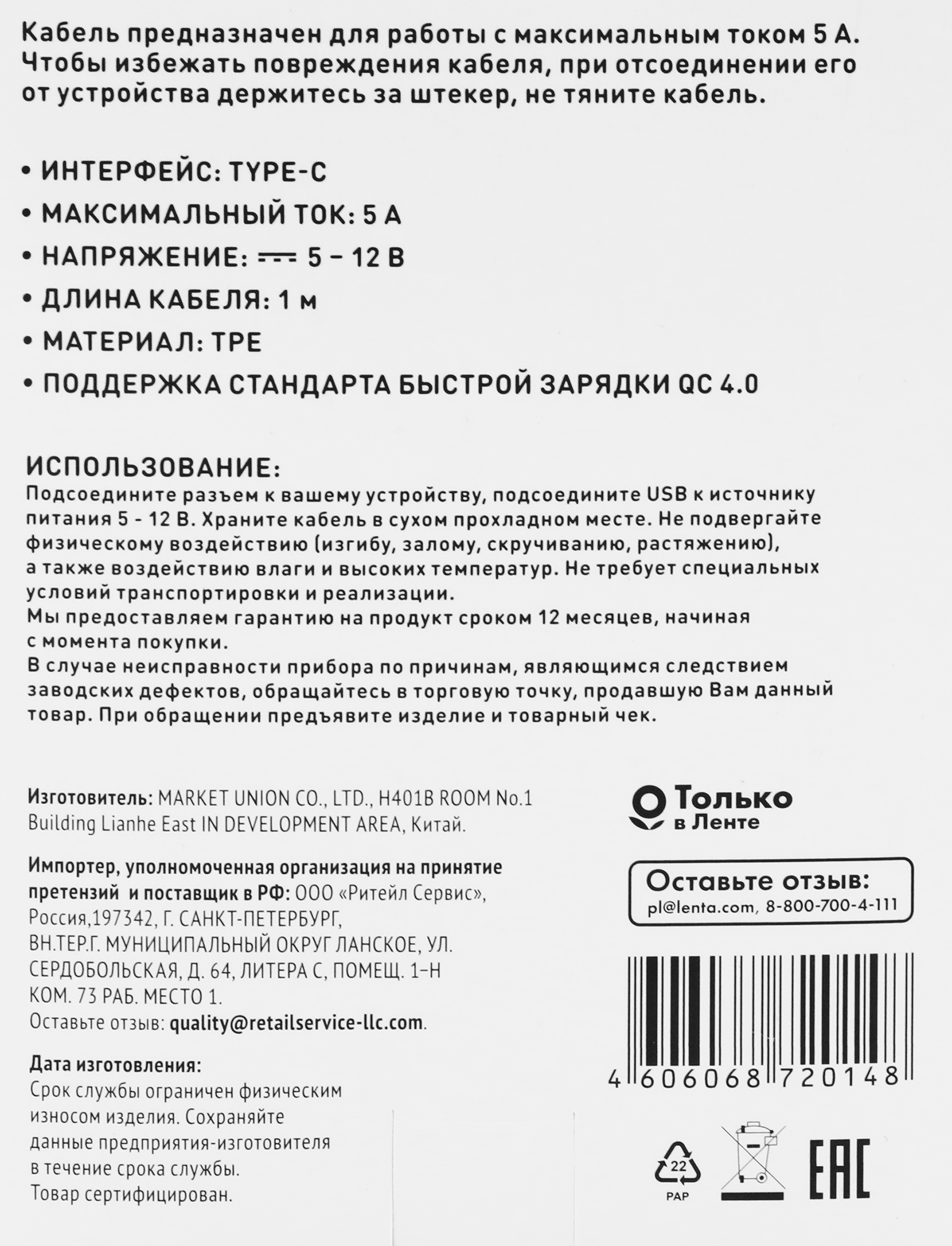 Кабель предназначен для работы с максимальным током 5 А. Чтобы избежать повреждения кабеля, при отсоединении его от устройства держитесь за штекер, не тяните кабель.

• ИНТЕРФЕЙС: TYPE-C

• МАКСИМАЛЬНЫЙ ТОК: 5 А

• НАПРЯЖЕНИЕ: ⎓ 5 – 12 В

• ДЛИНА КАБЕЛЯ: 1 м

• МАТЕРИАЛ: TPE

• ПОДДЕРЖКА СТАНДАРТА БЫСТРОЙ ЗАРЯДКИ QC 4.0

ИСПОЛЬЗОВАНИЕ:
Подсоедините разъем к вашему устройству, подсоедините USB к источнику питания 5 - 12 В. Храните кабель в сухом прохладном месте. Не подвергайте физическому воздействию (изгибу, залому, скручиванию, растяжению), а также воздействию влаги и высоких температур. Не требует специальных условий транспортировки и реализации.
Мы предоставляем гарантию на продукт сроком 12 месяцев, начиная с момента покупки.
В случае неисправности прибора по причинам, являющимся следствием заводских дефектов, обращайтесь в торговую точку, продавшую Вам данный товар. При обращении предъявите изделие и товарный чек.

Изготовитель: MARKET UNION CO., LTD., H401B ROOM No.1 Building Lianhe East IN DEVELOPMENT AREA, Китай.

Импортер, уполномоченная организация на принятие претензий и поставщик в РФ: ООО «Ритейл Сервис», Россия,197342, Г. САНКТ-ПЕТЕРБУРГ, ВН.ТЕР.Г. МУНИЦИПАЛЬНЫЙ ОКРУГ ЛАНСКОЕ, УЛ. СЕРДОБОЛЬСКАЯ, Д. 64, ЛИТЕРА С, ПОМЕЩ. 1-Н КОМ. 73 РАБ. МЕСТО 1.
Оставьте отзыв: quality@retailservice-llc.com.

Дата изготовления:
Срок службы ограничен физическим износом изделия. Сохраняйте данные предприятия-изготовителя в течение срока службы.
Товар сертифицирован.

Только в Ленте

Оставьте отзыв:
pl@lenta.com, 8-800-700-4-111

4 606068 720148

22
PAP

EAC